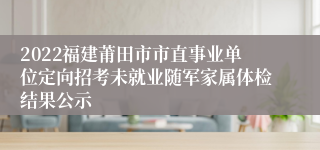 2022福建莆田市市直事业单位定向招考未就业随军家属体检结果公示